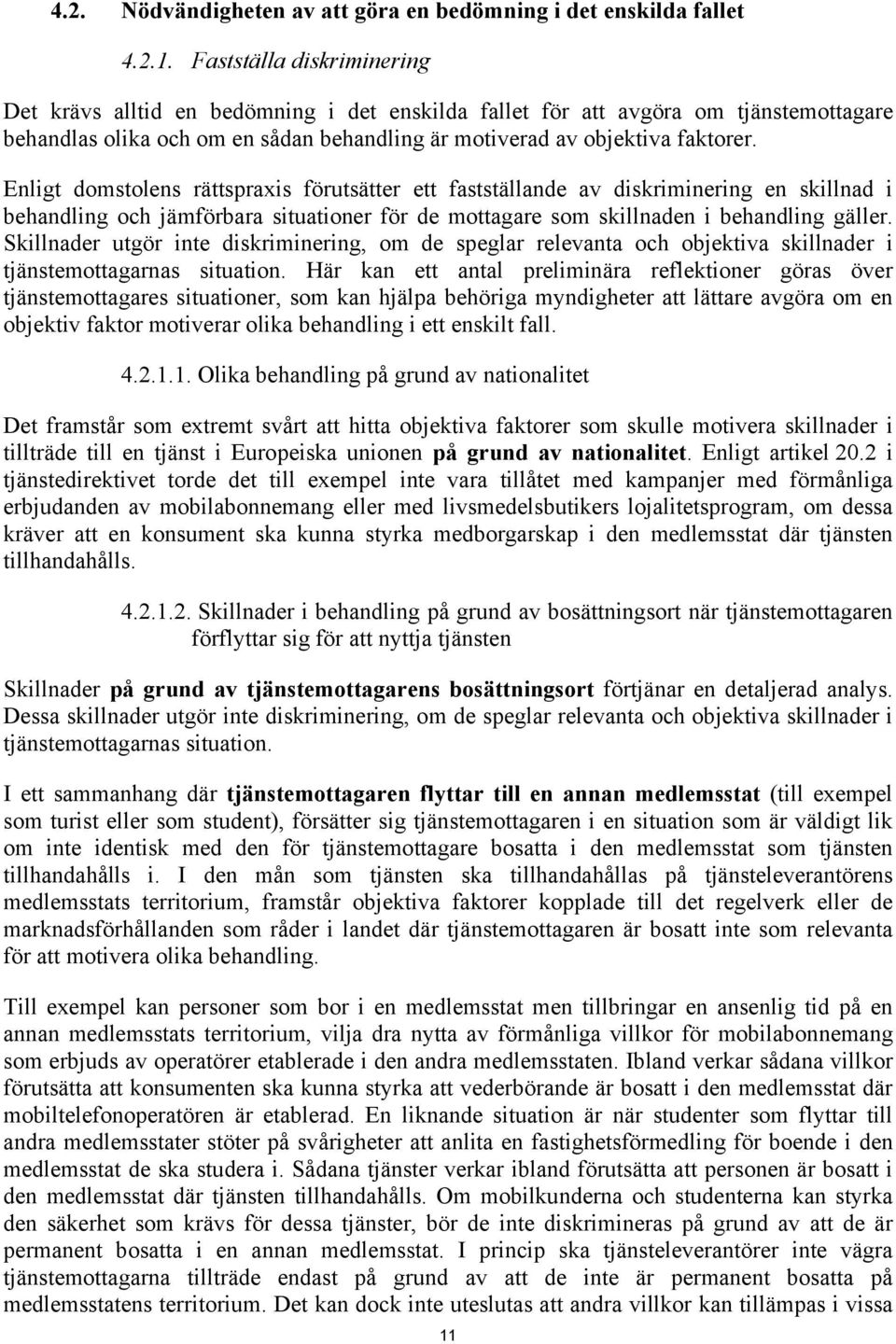 4.2. Nödvändigheten av att göra en bedömning i det enskilda fallet

4.2.1. Fastställa diskriminering

Det krävs alltid en bedömning i det enskilda fallet för att avgöra om tjänstemottagare behandlas olika och om en sådan behandling är motiverad av objektiva faktorer.

Enligt domstolens rättspraxis förutsätter ett fastställande av diskriminering en skillnad i behandling och jämförbara situationer för de mottagare som skillnaden i behandling gäller. Skillnader utgör inte diskriminering, om de speglar relevanta och objektiva skillnader i tjänstemottagarnas situation. Här kan ett antal preliminära reflektioner göras över tjänstemottagares situationer, som kan hjälpa behöriga myndigheter att lättare avgöra om en objektiv faktor motiverar olika behandling i ett enskilt fall.

4.2.1.1. Olika behandling på grund av nationalitet

Det framstår som extremt svårt att hitta objektiva faktorer som skulle motivera skillnader i tillträde till en tjänst i Europeiska unionen på grund av nationalitet. Enligt artikel 20.2 i tjänstedirektivet torde det till exempel inte vara tillåtet med kampanjer med förmånliga erbjudanden av mobilabonnemang eller med livsmedelsbutikers lojalitetsprogram, om dessa kräver att en konsument ska kunna styrka medborgarskap i den medlemsstat där tjänsten tillhandahålls.

4.2.1.2. Skillnader i behandling på grund av bosättningsort när tjänstemottagaren förflyttar sig för att nyttja tjänsten

Skillnader på grund av tjänstemottagarens bosättningsort förtjänar en detaljerad analys. Dessa skillnader utgör inte diskriminering, om de speglar relevanta och objektiva skillnader i tjänstemottagarnas situation.

I ett sammanhang där tjänstemottagaren flyttar till en annan medlemsstat (till exempel som turist eller som student), försätter sig tjänstemottagaren i en situation som är väldigt lik om inte identisk med den för tjänstemottagare bosatta i den medlemsstat som tjänsten tillhandahålls i. I den mån som tjänsten ska tillhandahållas på tjänsteleverantörens medlemsstats territorium, framstår objektiva faktorer kopplade till det regelverk eller de marknadsförhållanden som råder i landet där tjänstemottagaren är bosatt inte som relevanta för att motivera olika behandling.

Till exempel kan personer som bor i en medlemsstat men tillbringar en ansenlig tid på en annan medlemsstats territorium, vilja dra nytta av förmånliga villkor för mobilabonnemang som erbjuds av operatörer etablerade i den andra medlemsstaten. Ibland verkar sådana villkor förutsätta att konsumenten ska kunna styrka att vederbörande är bosatt i den medlemsstat där mobiltelefonoperatören är etablerad. En liknande situation är när studenter som flyttar till andra medlemsstater stöter på svårigheter att anlita en fastighetsförmedling för boende i den medlemsstat de ska studera i. Sådana tjänster verkar ibland förutsätta att personen är bosatt i den medlemsstat där tjänsten tillhandahålls. Om mobilkunderna och studenterna kan styrka den säkerhet som krävs för dessa tjänster, bör de inte diskrimineras på grund av att de är permanent bosatta i en annan medlemsstat. I princip ska tjänsteleverantörer inte vägra tjänstemottagarna tillträde endast på grund av att de inte är permanent bosatta på medlemsstatens territorium. Det kan dock inte uteslutas att andra villkor kan tillämpas i vissa

11